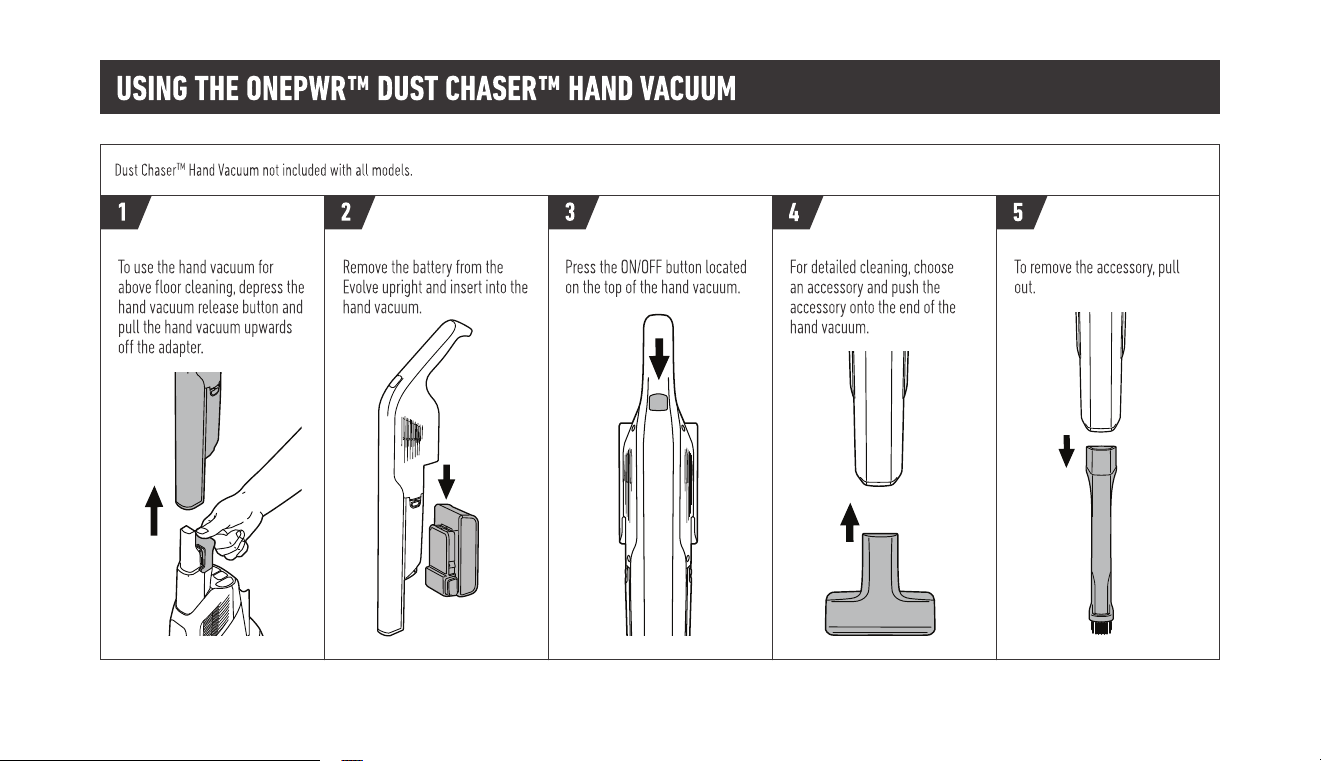 USING THE ONEPWR™ DUST CHASER™ HAND VACUUM

Dust Chaser™ Hand Vacuum not included with all models.

1

To use the hand vacuum for above floor cleaning, depress the hand vacuum release button and pull the hand vacuum upwards off the adapter.

2

Remove the battery from the Evolve upright and insert into the hand vacuum.

3

Press the ON/OFF button located on the top of the hand vacuum.

4

For detailed cleaning, choose an accessory and push the accessory onto the end of the hand vacuum.

5

To remove the accessory, pull out.